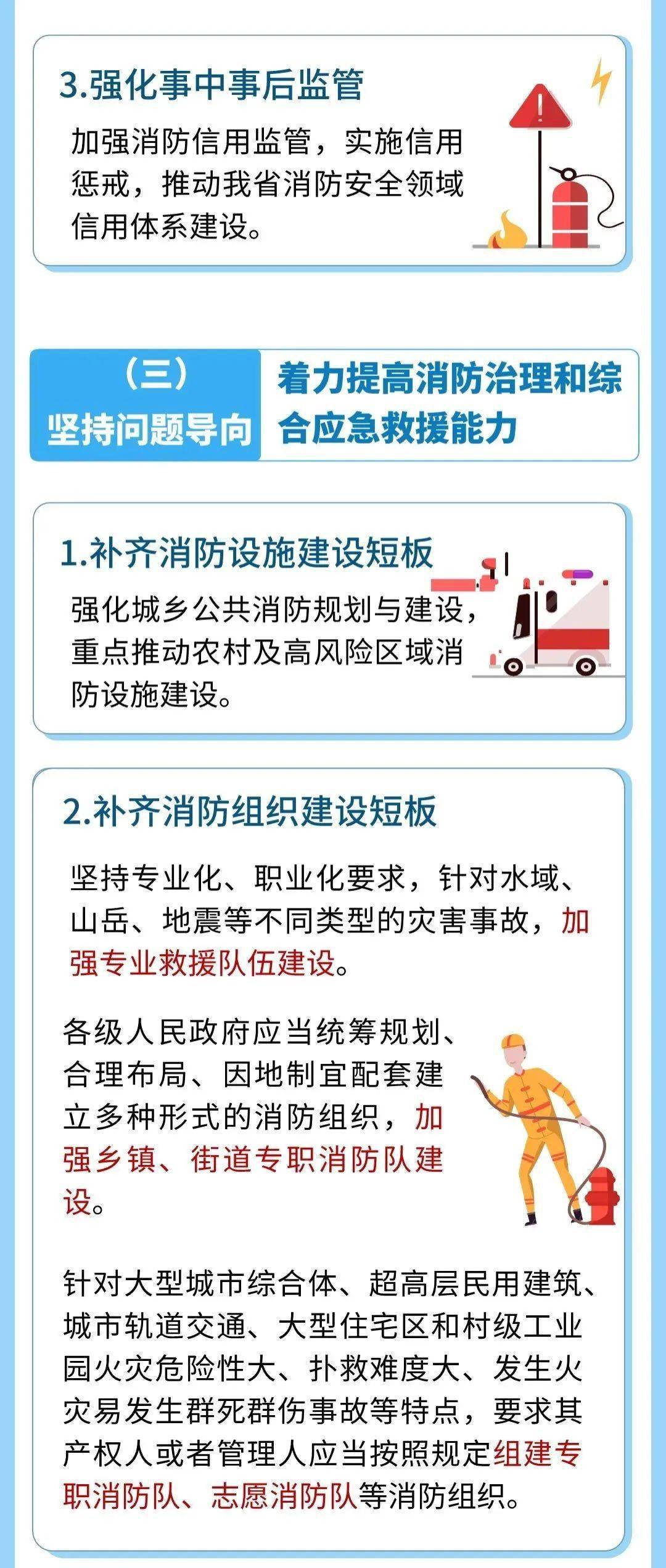 3.强化事中事后监管

加强消防信用监管，实施信用惩戒，推动我省消防安全领域信用体系建设。

（三）
坚持问题导向

着力提高消防治理和综合应急救援能力

1.补齐消防设施建设短板

强化城乡公共消防规划与建设，重点推动农村及高风险区域消防设施建设。

2.补齐消防组织建设短板

坚持专业化、职业化要求，针对水域、山岳、地震等不同类型的灾害事故，加强专业救援队伍建设。

各级人民政府应当统筹规划、合理布局、因地制宜配套建立多种形式的消防组织，加强乡镇、街道专职消防队建设。

针对大型城市综合体、超高层民用建筑、城市轨道交通、大型住宅区和村级工业园火灾危险性大、扑救难度大、发生火灾易发生群死群伤事故等特点，要求其产权人或者管理人应当按照规定组建专职消防队、志愿消防队等消防组织。